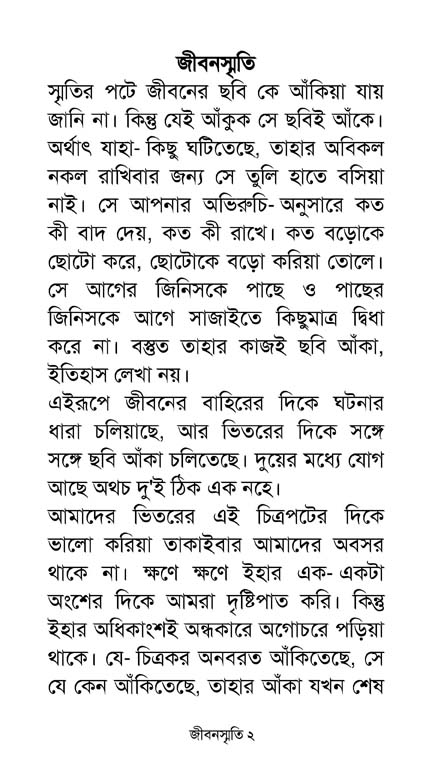 জীবনস্মৃতি

স্মৃতির পটে জীবনের ছবি কে আঁকিয়া যায় জানি না। কিন্তু যেই আঁকুক সে ছবিই আঁকে। অর্থাৎ যাহা- কিছু ঘটিতেছে, তাহার অবিকল নকল রাখিবার জন্য সে তুলি হাতে বসিয়া নাই। সে আপনার অভিরুচি- অনুসারে কত কী বাদ দেয়, কত কী রাখে। কত বড়োকে ছোটো করে, ছোটোকে বড়ো করিয়া তোলে। সে আগের জিনিসকে পাছে ও পাছের জিনিসকে আগে সাজাইতে কিছুমাত্র দ্বিধা করে না। বস্তুত তাহার কাজই ছবি আঁকা, ইতিহাস লেখা নয়।

এইরূপে জীবনের বাহিরের দিকে ঘটনার ধারা চলিয়াছে, আর ভিতরের দিকে সঙ্গে সঙ্গে ছবি আঁকা চলিতেছে। দুয়ের মধ্যে যোগ আছে অথচ দু'ই ঠিক এক নহে।

আমাদের ভিতরের এই চিত্রপটের দিকে ভালো করিয়া তাকাইবার আমাদের অবসর থাকে না। ক্ষণে ক্ষণে ইহার এক- একটা অংশের দিকে আমরা দৃষ্টিপাত করি। কিন্তু ইহার অধিকাংশই অন্ধকারে অগোচরে পড়িয়া থাকে। যে- চিত্রকর অনবরত আঁকিতেছে, সে যে কেন আঁকিতেছে, তাহার আঁকা যখন শেষ

জীবনস্মৃতি ২